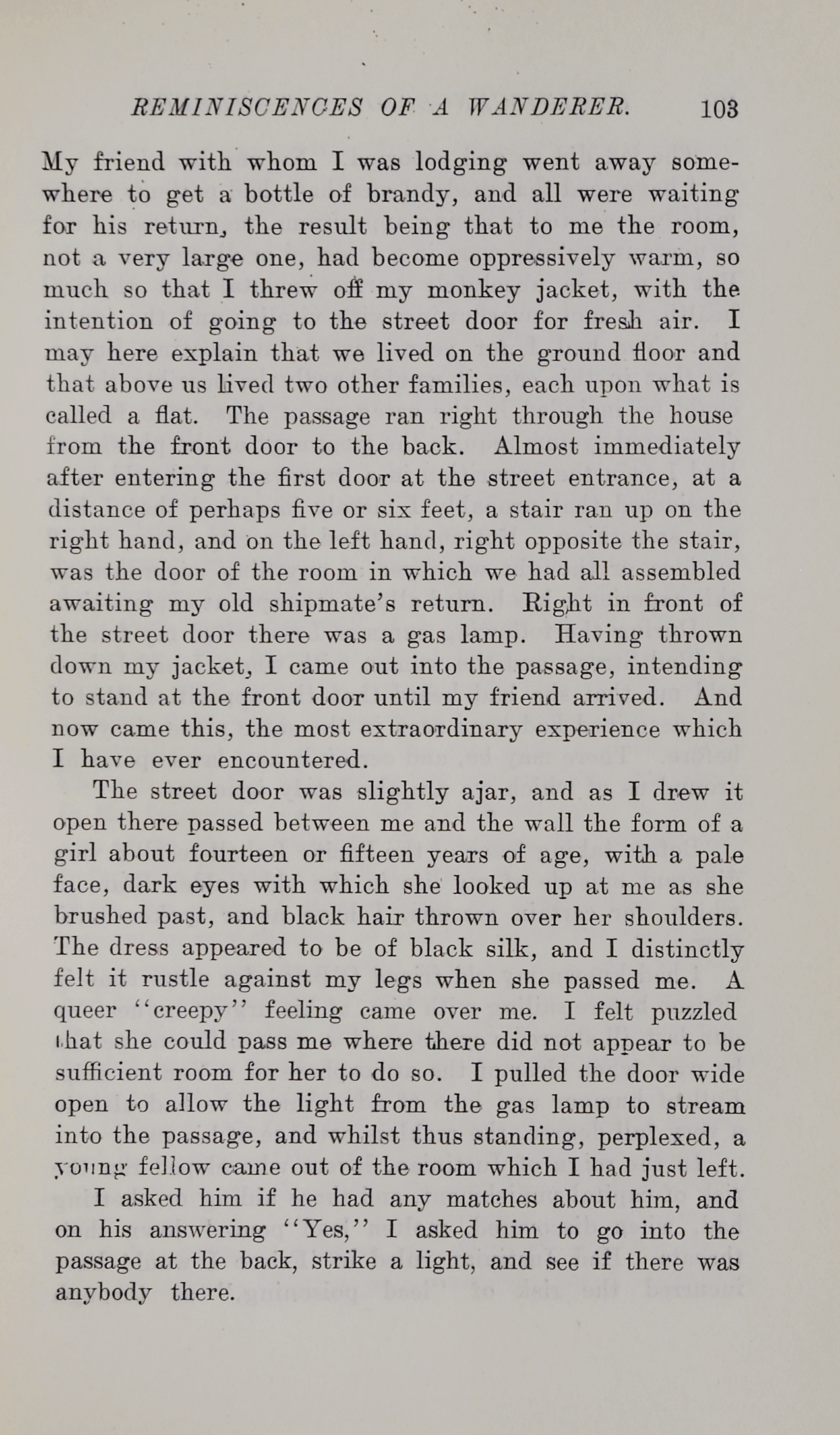 REMINISCENCES OF A WANDERER. 103

My friend with whom I was lodging went away somewhere to get a bottle of brandy, and all were waiting for his return, the result being that to me the room, not a very large one, had become oppressively warm, so much so that I threw off my monkey jacket, with the intention of going to the street door for fresh air. I may here explain that we lived on the ground floor and that above us lived two other families, each upon what is called a flat. The passage ran right through the house from the front door to the back. Almost immediately after entering the first door at the street entrance, at a distance of perhaps five or six feet, a stair ran up on the right hand, and on the left hand, right opposite the stair, was the door of the room in which we had all assembled awaiting my old shipmate's return. Right in front of the street door there was a gas lamp. Having thrown down my jacket, I came out into the passage, intending to stand at the front door until my friend arrived. And now came this, the most extraordinary experience which I have ever encountered.

The street door was slightly ajar, and as I drew it open there passed between me and the wall the form of a girl about fourteen or fifteen years of age, with a pale face, dark eyes with which she looked up at me as she brushed past, and black hair thrown over her shoulders. The dress appeared to be of black silk, and I distinctly felt it rustle against my legs when she passed me. A queer "creepy" feeling came over me. I felt puzzled that she could pass me where there did not appear to be sufficient room for her to do so. I pulled the door wide open to allow the light from the gas lamp to stream into the passage, and whilst thus standing, perplexed, a young fellow came out of the room which I had just left.

I asked him if he had any matches about him, and on his answering "Yes," I asked him to go into the passage at the back, strike a light, and see if there was anybody there.